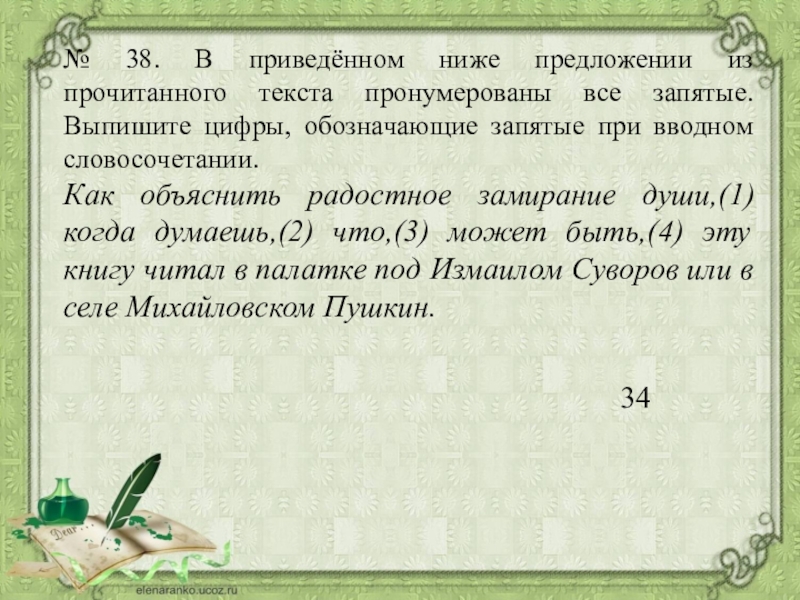 № 38. В приведённом ниже предложении из прочитанного текста пронумерованы все запятые. Выпишите цифры, обозначающие запятые при вводном словосочетании.

Как объяснить радостное замирание души,(1) когда думаешь,(2) что,(3) может быть,(4) эту книгу читал в палатке под Измаилом Суворов или в селе Михайловском Пушкин.

34

elenaranko.ucoz.ru